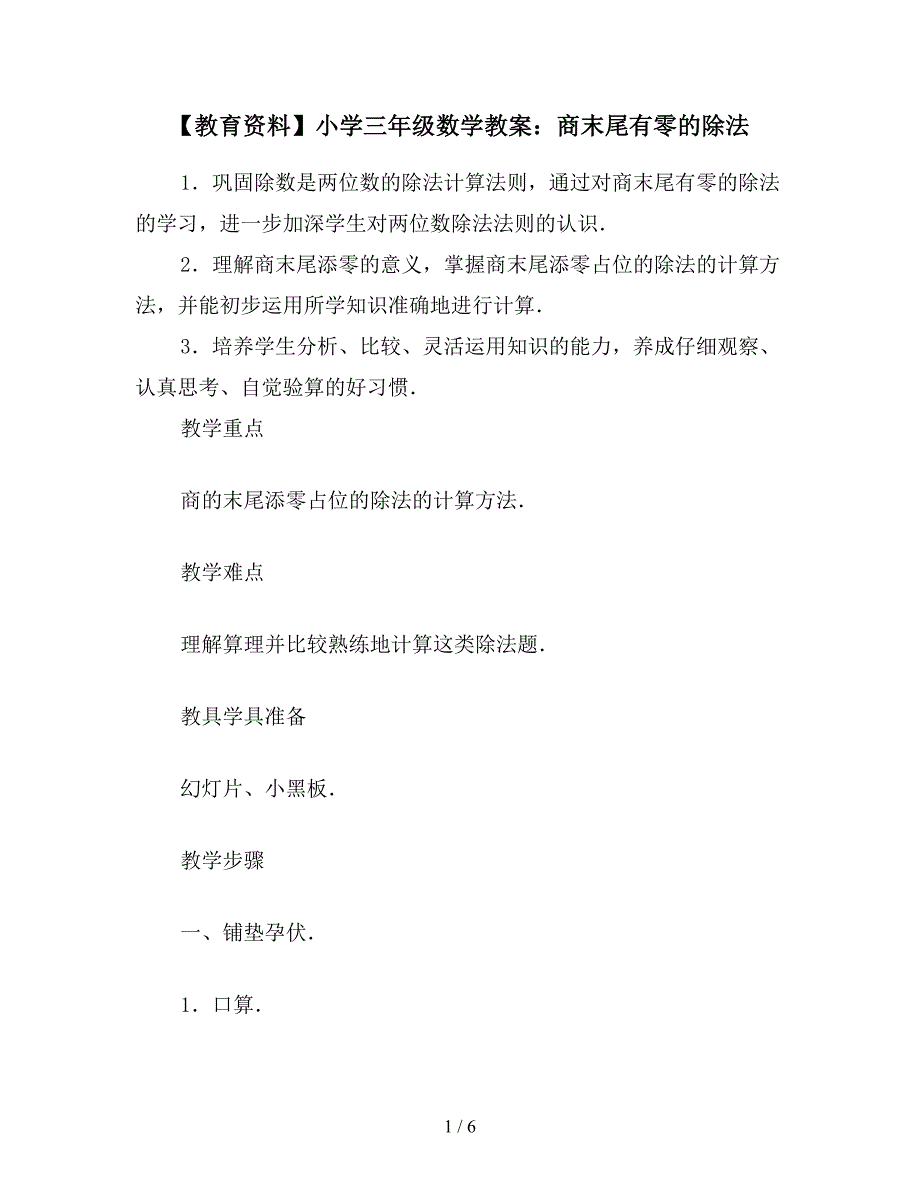 【教育资料】小学三年级数学教案：商末尾有零的除法

1．巩固除数是两位数的除法计算法则，通过对商末尾有零的除法的学习，进一步加深学生对两位数除法法则的认识．

2．理解商末尾添零的意义，掌握商末尾添零占位的除法的计算方法，并能初步运用所学知识准确地进行计算．

3．培养学生分析、比较、灵活运用知识的能力，养成仔细观察、认真思考、自觉验算的好习惯．

教学重点

商的末尾添零占位的除法的计算方法．

教学难点

理解算理并比较熟练地计算这类除法题．

教具学具准备

幻灯片、小黑板．

教学步骤

一、铺垫孕伏．

1．口算．

1 / 6